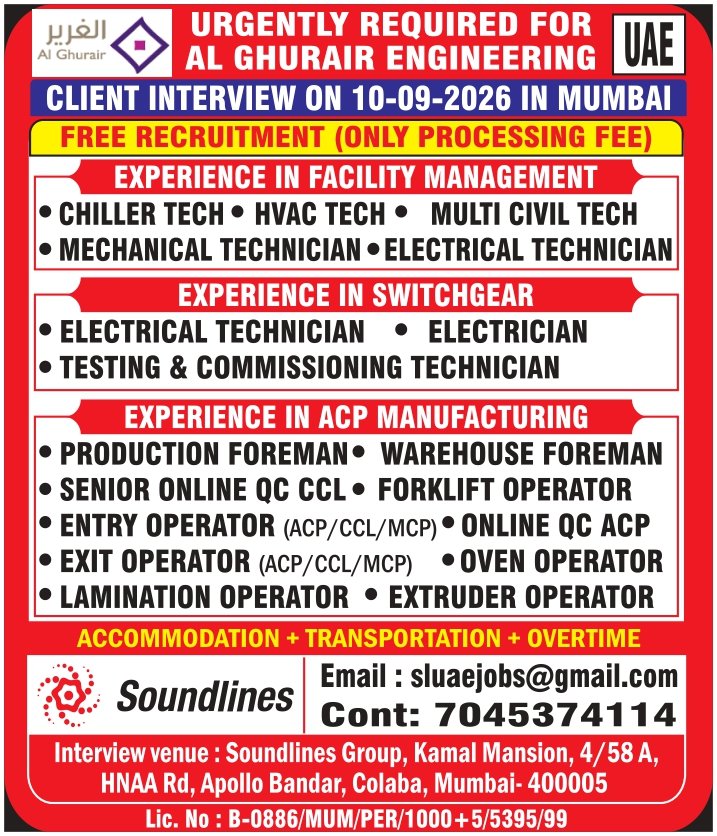 الغرير
Al Ghurair

URGENTLY REQUIRED FOR AL GHURAIR ENGINEERING

UAE

CLIENT INTERVIEW ON 10-09-2026 IN MUMBAI

FREE RECRUITMENT (ONLY PROCESSING FEE)

EXPERIENCE IN FACILITY MANAGEMENT

• CHILLER TECH • HVAC TECH • MULTI CIVIL TECH
• MECHANICAL TECHNICIAN • ELECTRICAL TECHNICIAN

EXPERIENCE IN SWITCHGEAR

• ELECTRICAL TECHNICIAN • ELECTRICIAN
• TESTING & COMMISSIONING TECHNICIAN

EXPERIENCE IN ACP MANUFACTURING

• PRODUCTION FOREMAN • WAREHOUSE FOREMAN
• SENIOR ONLINE QC CCL • FORKLIFT OPERATOR
• ENTRY OPERATOR (ACP/CCL/MCP) • ONLINE QC ACP
• EXIT OPERATOR (ACP/CCL/MCP) • OVEN OPERATOR
• LAMINATION OPERATOR • EXTRUDER OPERATOR

ACCOMMODATION + TRANSPORTATION + OVERTIME

Soundlines

Email : sluaejobs@gmail.com
Cont: 7045374114

Interview venue : Soundlines Group, Kamal Mansion, 4/58 A, HNAA Rd, Apollo Bandar, Colaba, Mumbai- 400005

Lic. No : B-0886/MUM/PER/1000+5/5395/99